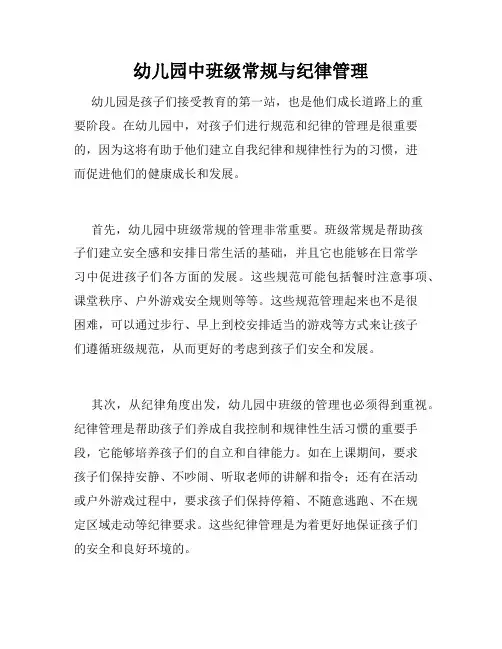 幼儿园中班级常规与纪律管理

幼儿园是孩子们接受教育的第一站，也是他们成长道路上的重要阶段。在幼儿园中，对孩子们进行规范和纪律的管理是很重要的，因为这将有助于他们建立自我纪律和规律性行为的习惯，进而促进他们的健康成长和发展。

首先，幼儿园中班级常规的管理非常重要。班级常规是帮助孩子们建立安全感和安排日常生活的基础，并且它也能够在日常学习中促进孩子们各方面的发展。这些规范可能包括餐时注意事项、课堂秩序、户外游戏安全规则等等。这些规范管理起来也不是很困难，可以通过步行、早上到校安排适当的游戏等方式来让孩子们遵循班级规范，从而更好的考虑到孩子们安全和发展。

其次，从纪律角度出发，幼儿园中班级的管理也必须得到重视。纪律管理是帮助孩子们养成自我控制和规律性生活习惯的重要手段，它能够培养孩子们的自立和自律能力。如在上课期间，要求孩子们保持安静、不吵闹、听取老师的讲解和指令；还有在活动或户外游戏过程中，要求孩子们保持停箱、不随意逃跑、不在规定区域走动等纪律要求。这些纪律管理是为着更好地保证孩子们的安全和良好环境的。